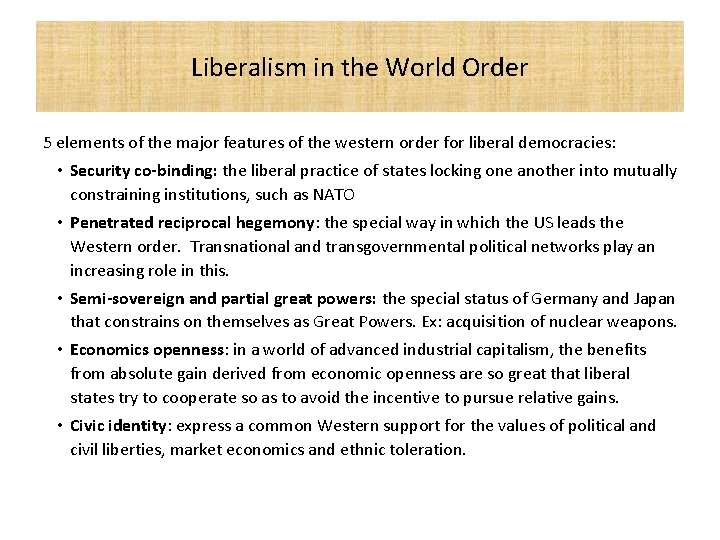 Liberalism in the World Order

5 elements of the major features of the western order for liberal democracies:

• Security co-binding: the liberal practice of states locking one another into mutually constraining institutions, such as NATO

• Penetrated reciprocal hegemony: the special way in which the US leads the Western order. Transnational and transgovernmental political networks play an increasing role in this.

• Semi-sovereign and partial great powers: the special status of Germany and Japan that constrains on themselves as Great Powers. Ex: acquisition of nuclear weapons.

• Economics openness: in a world of advanced industrial capitalism, the benefits from absolute gain derived from economic openness are so great that liberal states try to cooperate so as to avoid the incentive to pursue relative gains.

• Civic identity: express a common Western support for the values of political and civil liberties, market economics and ethnic toleration.